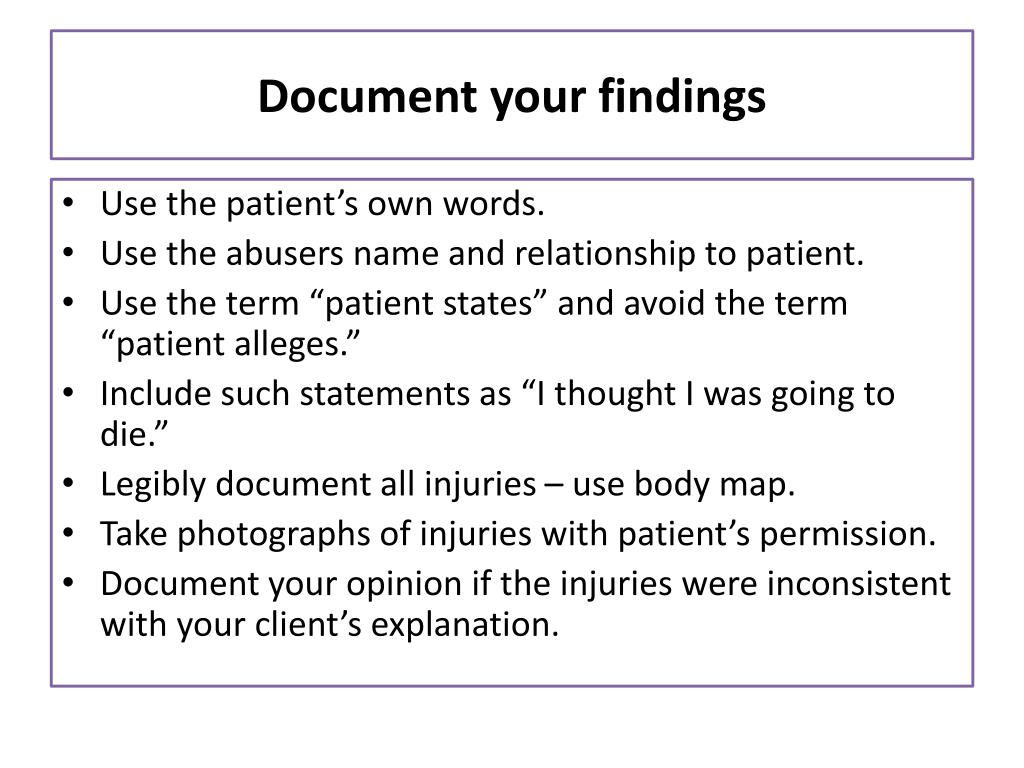 Document your findings

• Use the patient’s own words.
• Use the abusers name and relationship to patient.
• Use the term “patient states” and avoid the term “patient alleges.”
• Include such statements as “I thought I was going to die.”
• Legibly document all injuries – use body map.
• Take photographs of injuries with patient’s permission.
• Document your opinion if the injuries were inconsistent with your client’s explanation.